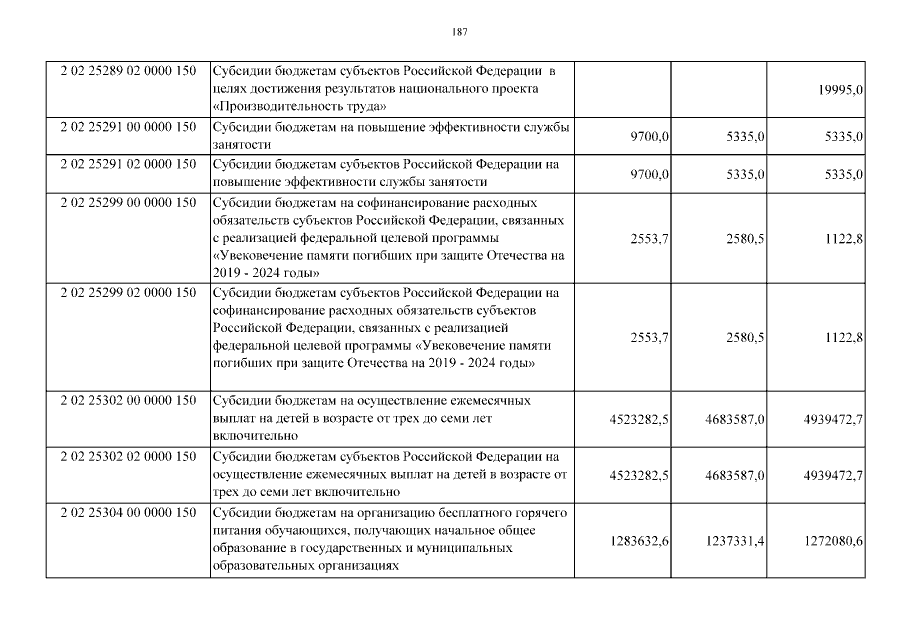 187

| | | | | |
|---|---|---|---|---|
| 2 02 25289 02 0000 150 | Субсидии бюджетам субъектов Российской Федерации в целях достижения результатов национального проекта «Производительность труда» | | | 19995,0 |
| 2 02 25291 00 0000 150 | Субсидии бюджетам на повышение эффективности службы занятости | 9700,0 | 5335,0 | 5335,0 |
| 2 02 25291 02 0000 150 | Субсидии бюджетам субъектов Российской Федерации на повышение эффективности службы занятости | 9700,0 | 5335,0 | 5335,0 |
| 2 02 25299 00 0000 150 | Субсидии бюджетам на софинансирование расходных обязательств субъектов Российской Федерации, связанных с реализацией федеральной целевой программы «Увековечение памяти погибших при защите Отечества на 2019 - 2024 годы» | 2553,7 | 2580,5 | 1122,8 |
| 2 02 25299 02 0000 150 | Субсидии бюджетам субъектов Российской Федерации на софинансирование расходных обязательств субъектов Российской Федерации, связанных с реализацией федеральной целевой программы «Увековечение памяти погибших при защите Отечества на 2019 - 2024 годы» | 2553,7 | 2580,5 | 1122,8 |
| 2 02 25302 00 0000 150 | Субсидии бюджетам на осуществление ежемесячных выплат на детей в возрасте от трех до семи лет включительно | 4523282,5 | 4683587,0 | 4939472,7 |
| 2 02 25302 02 0000 150 | Субсидии бюджетам субъектов Российской Федерации на осуществление ежемесячных выплат на детей в возрасте от трех до семи лет включительно | 4523282,5 | 4683587,0 | 4939472,7 |
| 2 02 25304 00 0000 150 | Субсидии бюджетам на организацию бесплатного горячего питания обучающихся, получающих начальное общее образование в государственных и муниципальных образовательных организациях | 1283632,6 | 1237331,4 | 1272080,6 |